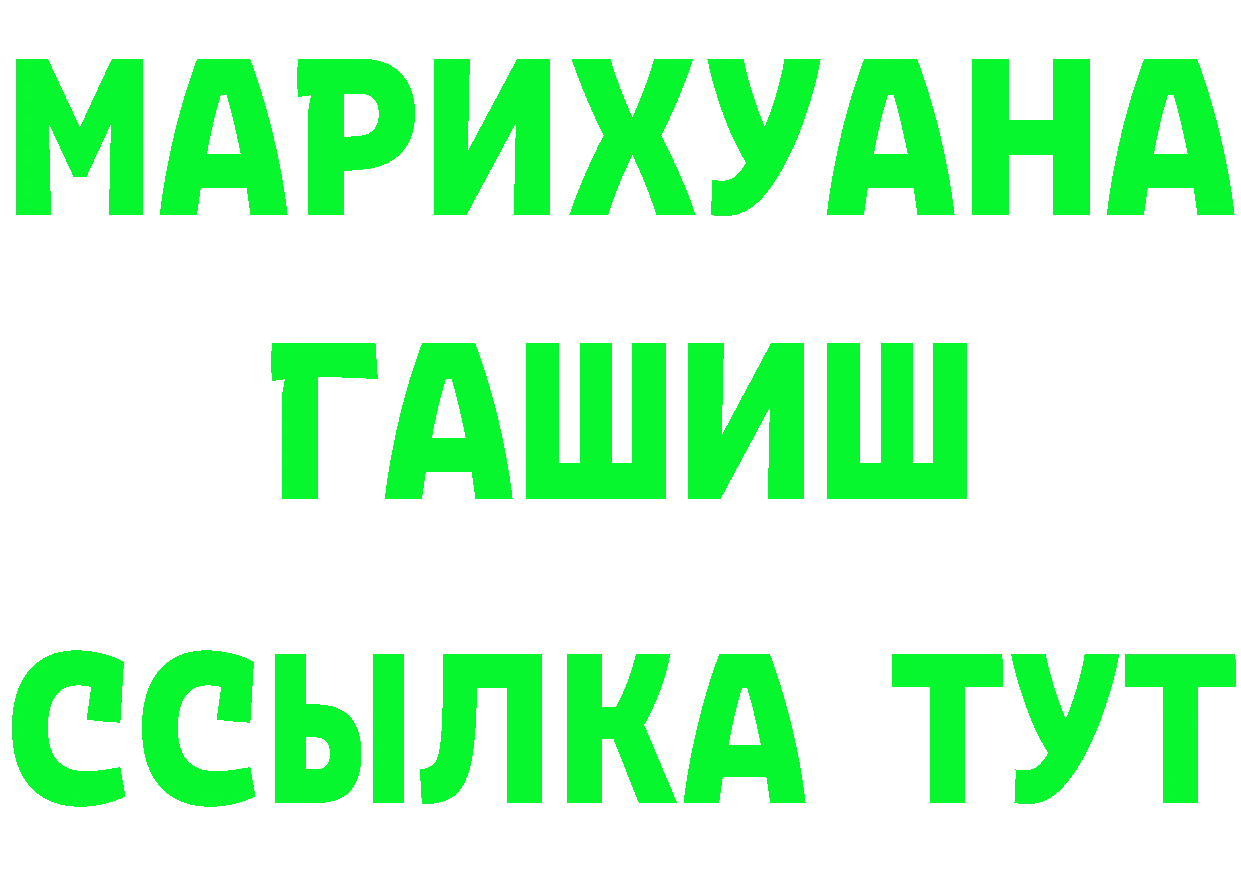 МАРИХУАНА
ГАШИШ
ССЫЛКА ТУТ